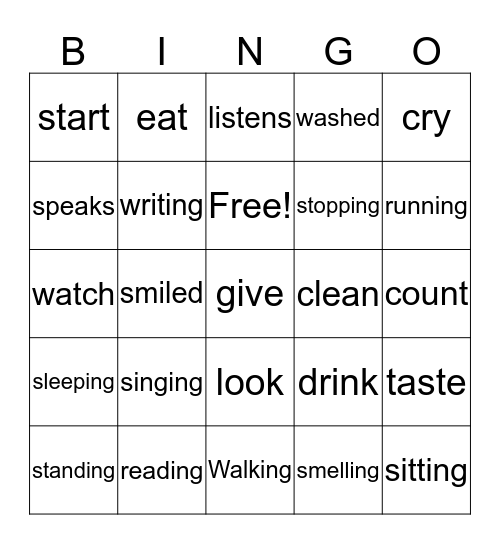 | B | I | N | G | O |
|---|---|---|---|---|
| start | eat | listens | washed | cry |
| speaks | writing | Free! | stopping | running |
| watch | smiled | give | clean | count |
| sleeping | singing | look | drink | taste |
| standing | reading | Walking | smelling | sitting |